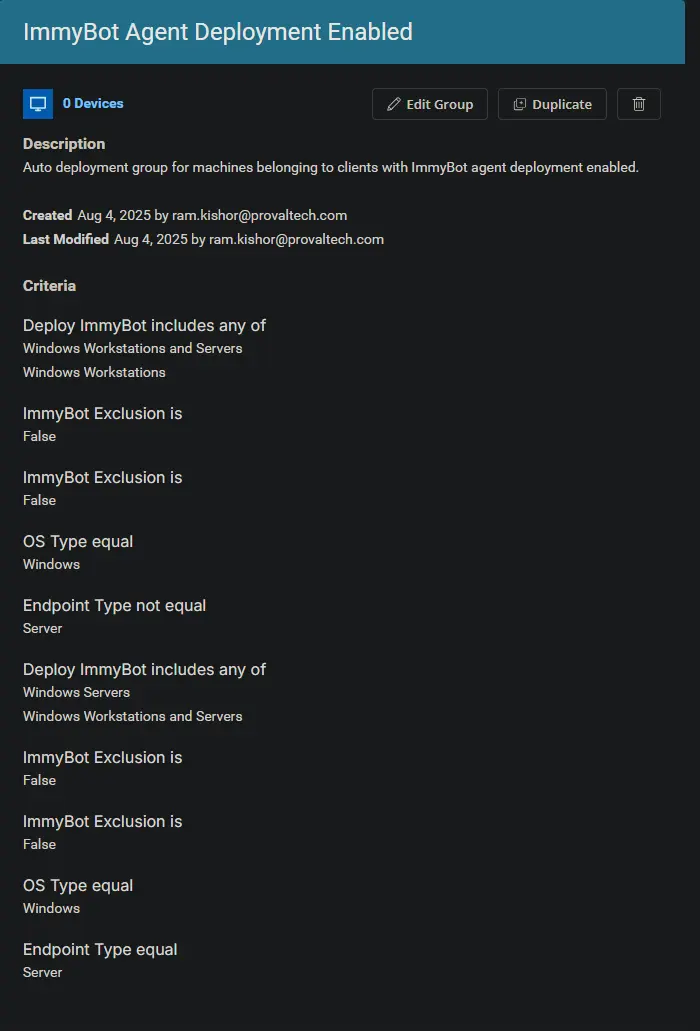 ImmyBot Agent Deployment Enabled

0 Devices

Edit Group

Duplicate

Description
Auto deployment group for machines belonging to clients with ImmyBot agent deployment enabled.

Created Aug 4, 2025 by ram.kishor@provaltech.com
Last Modified Aug 4, 2025 by ram.kishor@provaltech.com

Criteria

Deploy ImmyBot includes any of
Windows Workstations and Servers
Windows Workstations

ImmyBot Exclusion is
False

ImmyBot Exclusion is
False

OS Type equal
Windows

Endpoint Type not equal
Server

Deploy ImmyBot includes any of
Windows Servers
Windows Workstations and Servers

ImmyBot Exclusion is
False

ImmyBot Exclusion is
False

OS Type equal
Windows

Endpoint Type equal
Server